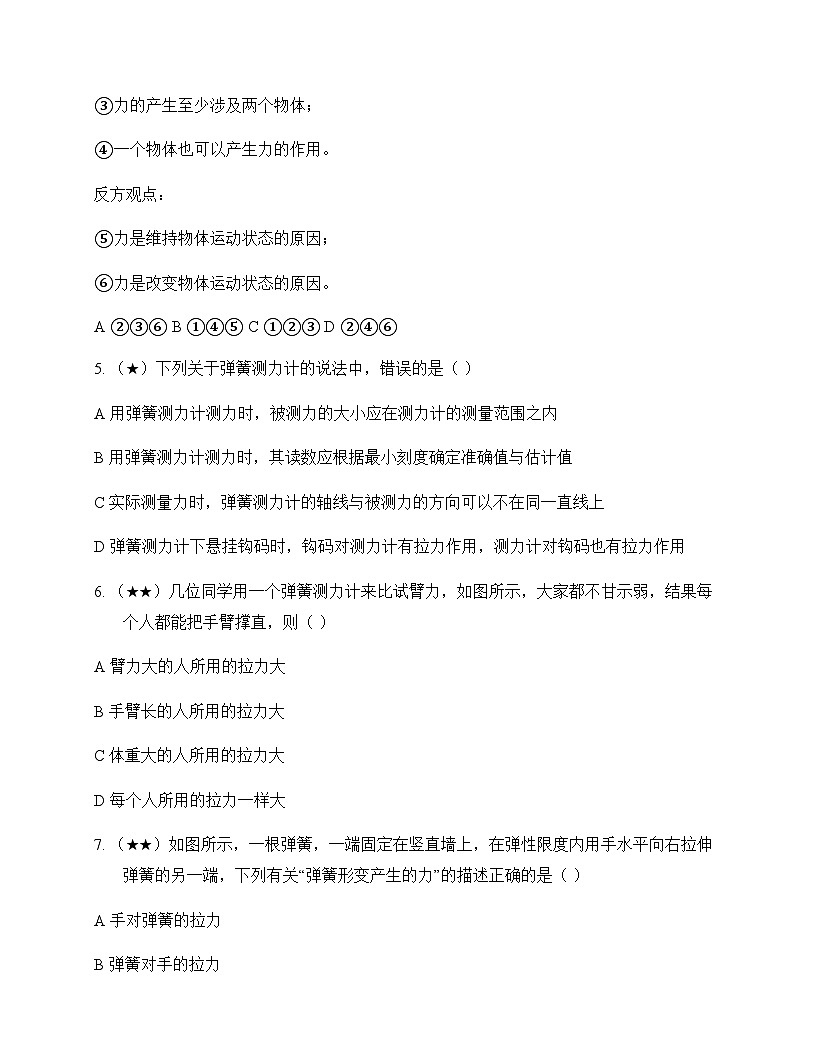 ③力的产生至少涉及两个物体；

④一个物体也可以产生力的作用。

反方观点：

⑤力是维持物体运动状态的原因；

⑥力是改变物体运动状态的原因。

A ②③⑥ B ①④⑤ C ①②③ D ②④⑥

5. （★）下列关于弹簧测力计的说法中，错误的是（ ）

A 用弹簧测力计测力时，被测力的大小应在测力计的测量范围之内

B 用弹簧测力计测力时，其读数应根据最小刻度确定准确值与估计值

C 实际测量力时，弹簧测力计的轴线与被测力的方向可以不在同一直线上

D 弹簧测力计下悬挂钩码时，钩码对测力计有拉力作用，测力计对钩码也有拉力作用

6. （★★）几位同学用一个弹簧测力计来比试臂力，如图所示，大家都不甘示弱，结果每个人都能把手臂撑直，则（ ）

A 臂力大的人所用的拉力大

B 手臂长的人所用的拉力大

C 体重大的人所用的拉力大

D 每个人所用的拉力一样大

7. （★★）如图所示，一根弹簧，一端固定在竖直墙上，在弹性限度内用手水平向右拉伸弹簧的另一端，下列有关“弹簧形变产生的力”的描述正确的是（ ）

A 手对弹簧的拉力

B 弹簧对手的拉力